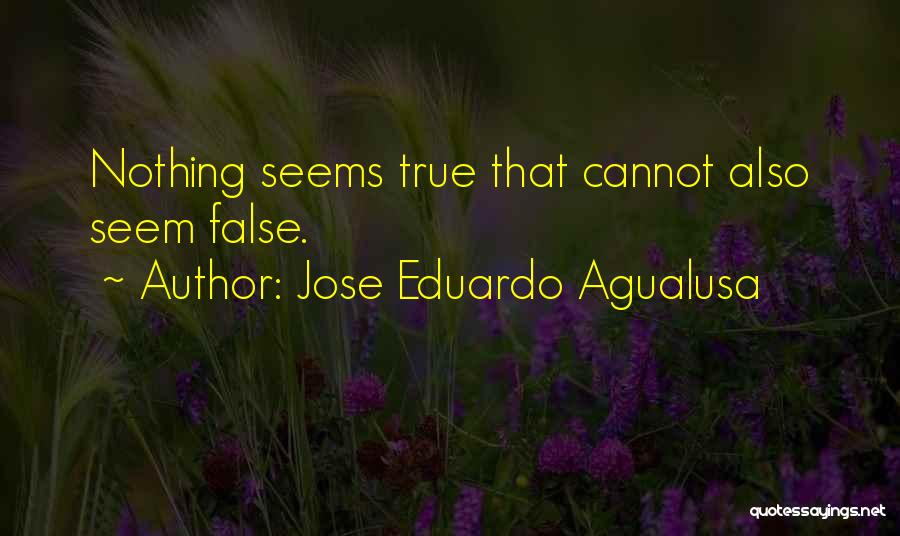 Nothing seems true that cannot also seem false.

~ Author: Jose Eduardo Agualusa

quotessayings.net